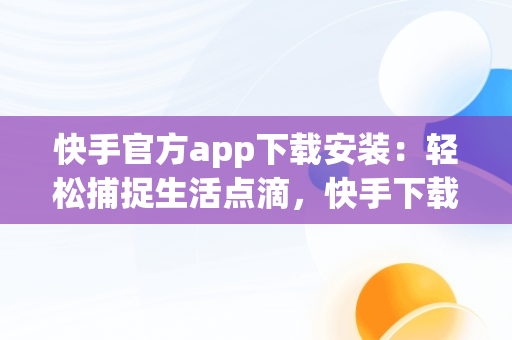 快手官方app下载安装：轻松捕捉生活点滴，快手下载